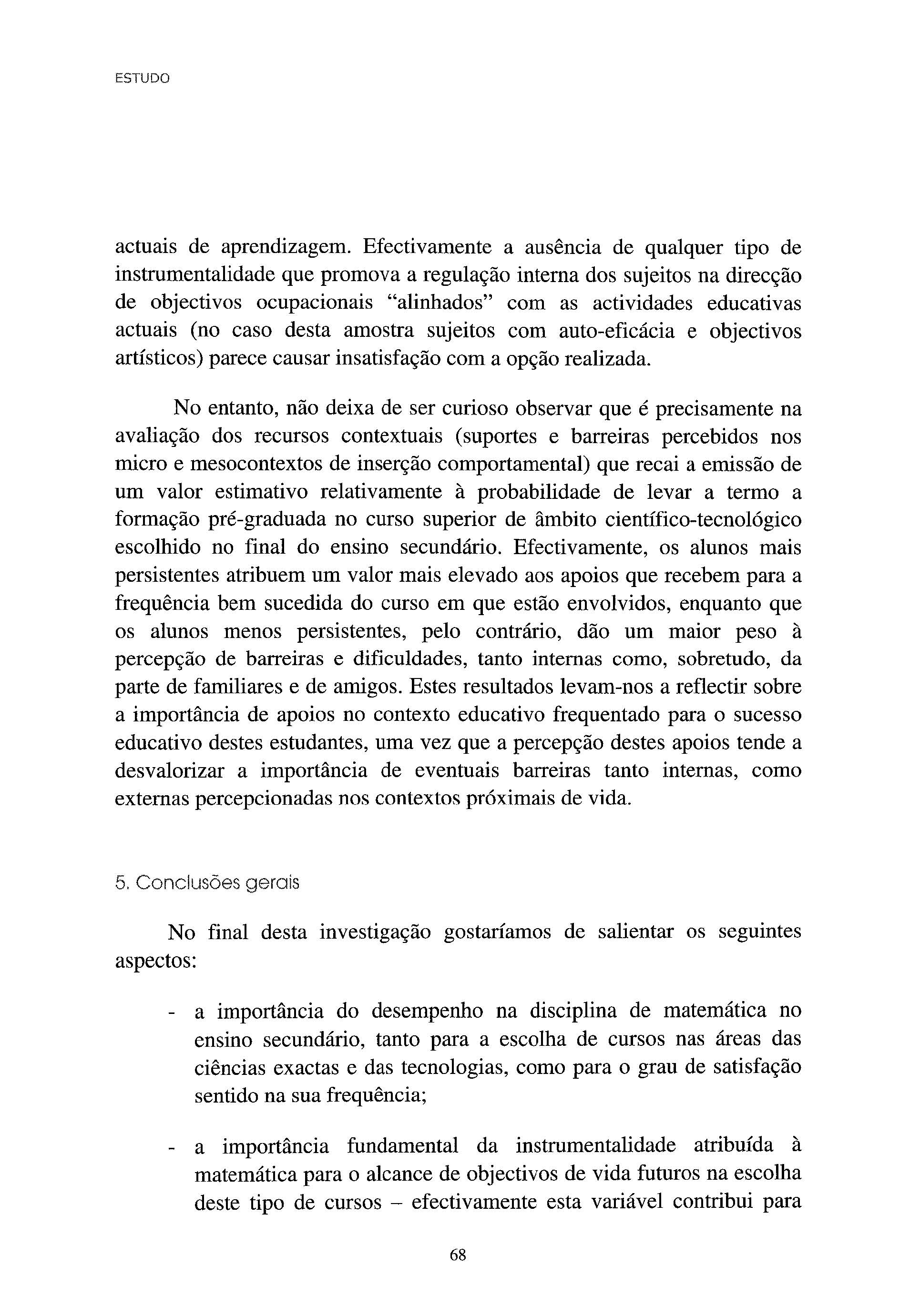 ESTUDO

actuais de aprendizagem. Efectivamente a ausência de qualquer tipo de instrumentalidade que promova a regulação interna dos sujeitos na direcção de objectivos ocupacionais "alinhados" com as actividades educativas actuais (no caso desta amostra sujeitos com auto-eficácia e objectivos artísticos) parece causar insatisfação com a opção realizada.

No entanto, não deixa de ser curioso observar que é precisamente na avaliação dos recursos contextuais (suportes e barreiras percebidos nos micro e mesocontextos de inserção comportamental) que recai a emissão de um valor estimativo relativamente à probabilidade de levar a termo a formação pré-graduada no curso superior de âmbito científico-tecnológico escolhido no final do ensino secundário. Efectivamente, os alunos mais persistentes atribuem um valor mais elevado aos apoios que recebem para a frequência bem sucedida do curso em que estão envolvidos, enquanto que os alunos menos persistentes, pelo contrário, dão um maior peso à percepção de barreiras e dificuldades, tanto internas como, sobretudo, da parte de familiares e de amigos. Estes resultados levam-nos a reflectir sobre a importância de apoios no contexto educativo frequentado para o sucesso educativo destes estudantes, uma vez que a percepção destes apoios tende a desvalorizar a importância de eventuais barreiras tanto internas, como externas percepcionadas nos contextos próximais de vida.

5. Conclusões gerais

No final desta investigação gostaríamos de salientar os seguintes aspectos:

- a importância do desempenho na disciplina de matemática no ensino secundário, tanto para a escolha de cursos nas áreas das ciências exactas e das tecnologias, como para o grau de satisfação sentido na sua frequência;

- a importância fundamental da instrumentalidade atribuída à matemática para o alcance de objectivos de vida futuros na escolha deste tipo de cursos – efectivamente esta variável contribui para

68